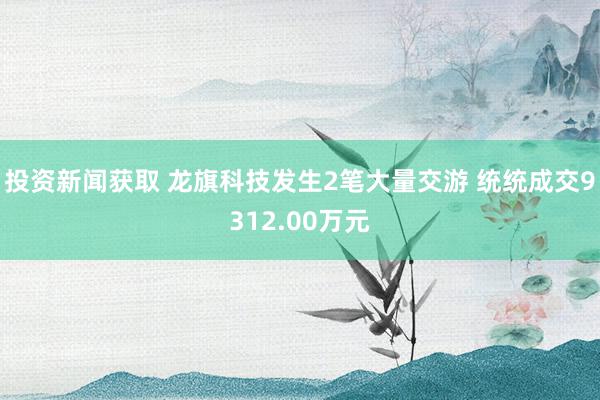 投资新闻获取 龙旗科技发生2笔大量交游 统统成交9312.00万元